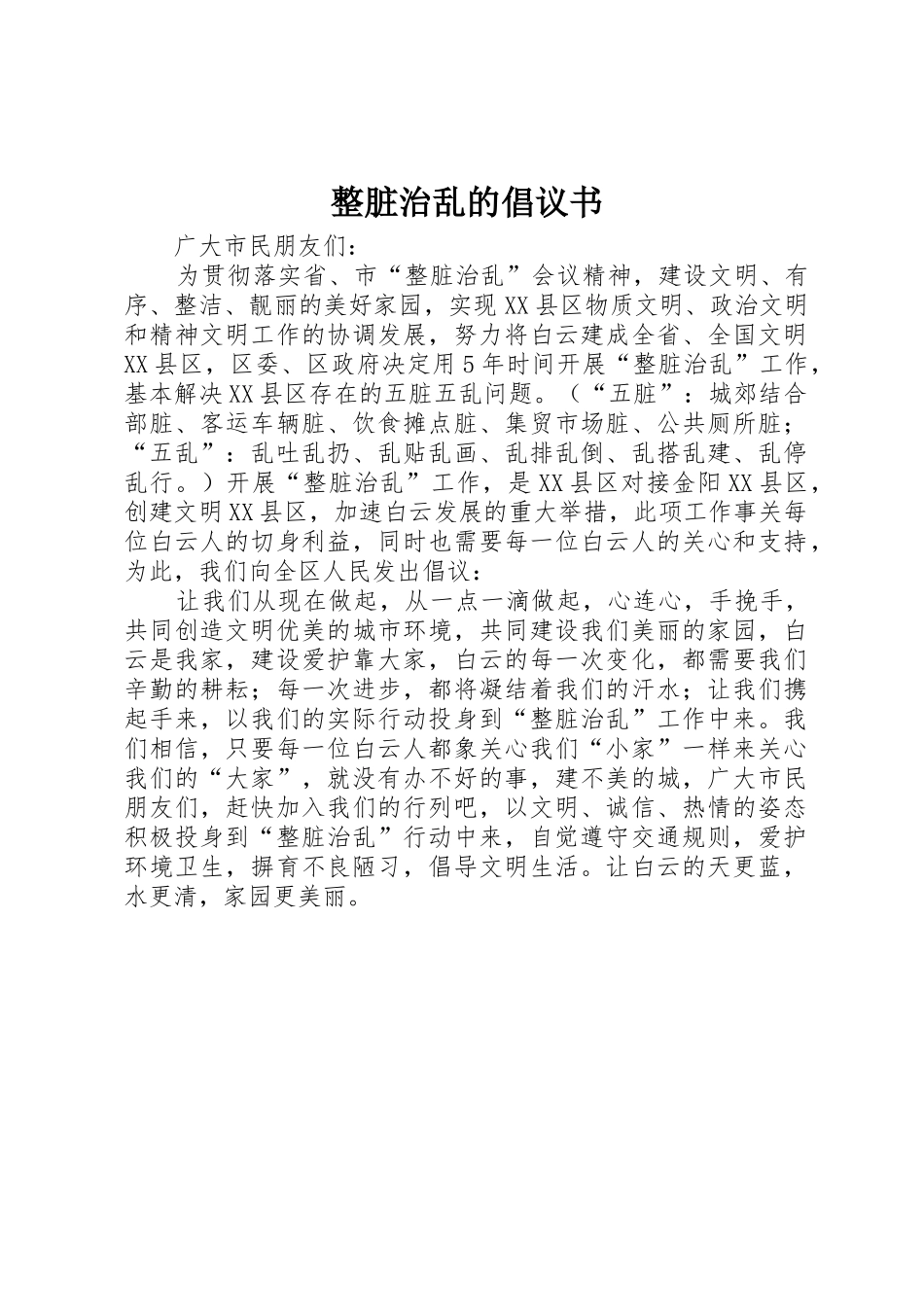 整脏治乱的倡议书

广大市民朋友们：

为贯彻落实省、市“整脏治乱”会议精神，建设文明、有序、整洁、靓丽的美好家园，实现XX县区物质文明、政治文明和精神文明工作的协调发展，努力将白云建成全省、全国文明XX县区，区委、区政府决定用5年时间开展“整脏治乱”工作，基本解决XX县区存在的五脏五乱问题。（“五脏”：城郊结合部脏、客运车辆脏、饮食摊点脏、集贸市场脏、公共厕所脏；“五乱”：乱吐乱扔、乱贴乱画、乱排乱倒、乱搭乱建、乱停乱行。）开展“整脏治乱”工作，是XX县区对接金阳XX县区，创建文明XX县区，加速白云发展的重大举措，此项工作事关每位白云人的切身利益，同时也需要每一位白云人的关心和支持，为此，我们向全区人民发出倡议：

让我们从现在做起，从一点一滴做起，心连心，手挽手，共同创造文明优美的城市环境，共同建设我们美丽的家园，白云是我家，建设爱护靠大家，白云的每一次变化，都需要我们辛勤的耕耘；每一次进步，都将凝结着我们的汗水；让我们携起手来，以我们的实际行动投身到“整脏治乱”工作中来。我们相信，只要每一位白云人都象关心我们“小家”一样来关心我们的“大家”，就没有办不好的事，建不美的城，广大市民朋友们，赶快加入我们的行列吧，以文明、诚信、热情的姿态积极投身到“整脏治乱”行动中来，自觉遵守交通规则，爱护环境卫生，摒育不良陋习，倡导文明生活。让白云的天更蓝，水更清，家园更美丽。